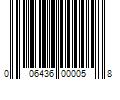 0 06436 00005 8